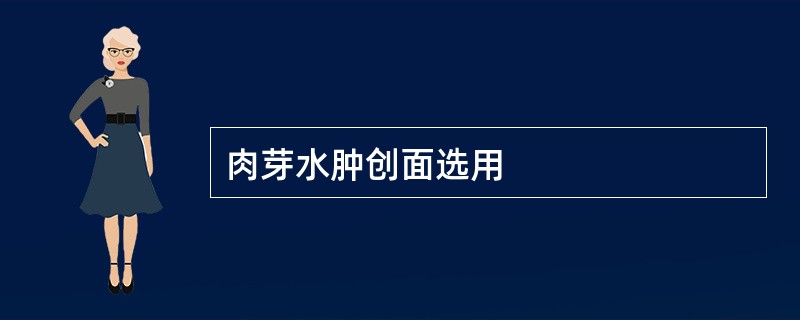 肉芽水肿创面选用